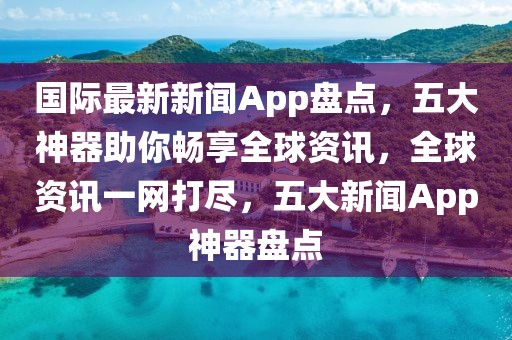 国际最新新闻App盘点，五大神器助你畅享全球资讯，全球资讯一网打尽，五大新闻App神器盘点